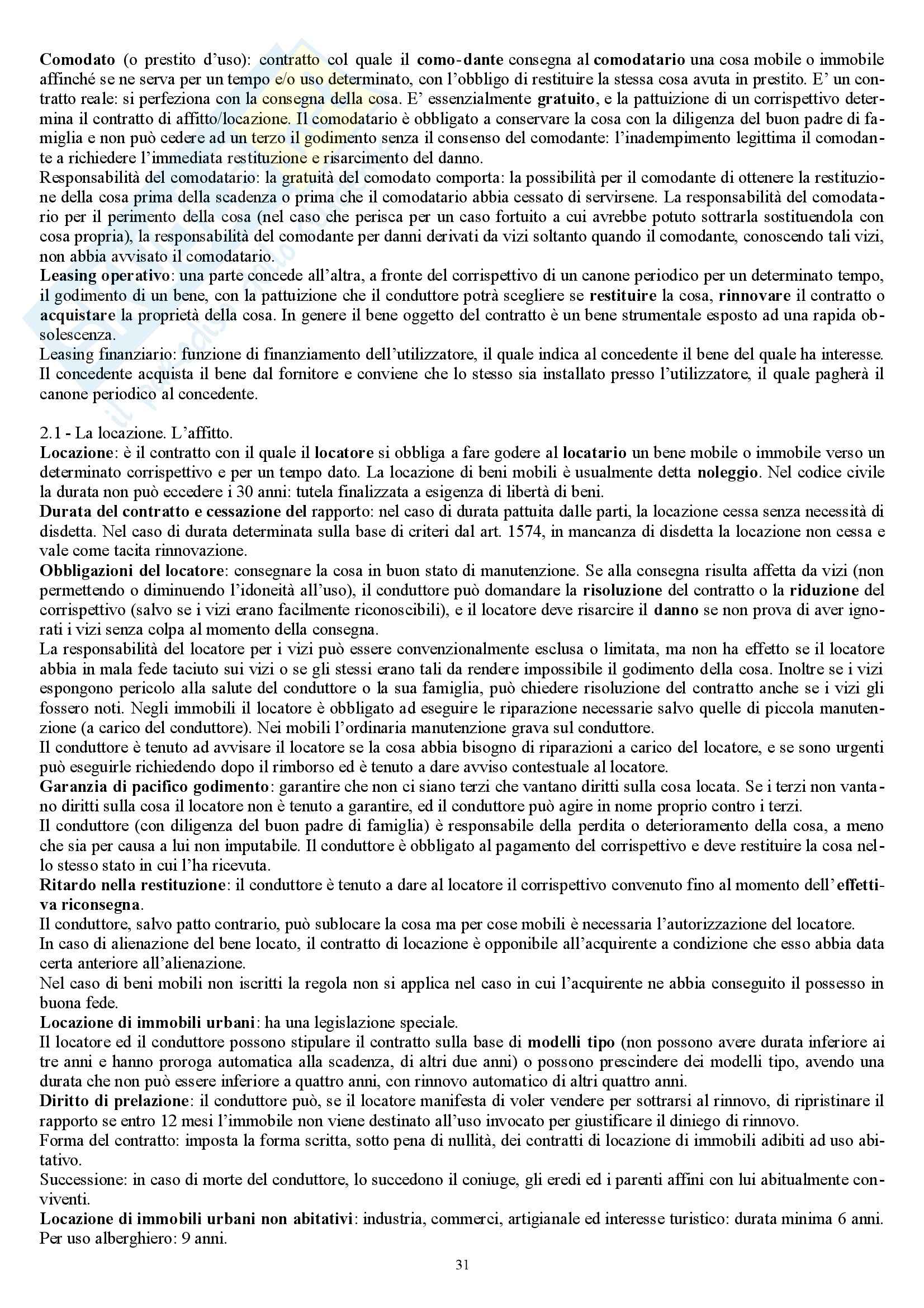 Comodato (o prestito d'uso): contratto col quale il como-dante consegna al comodatario una cosa mobile o immobile affinché se ne serva per un tempo e/o uso determinato, con l'obbligo di restituire la stessa cosa avuta in prestito. E' un contratto reale: si perfeziona con la consegna della cosa. E' essenzialmente gratuito, e la pattuizione di un corrispettivo determina il contratto di affitto/locazione. Il comodatario è obbligato a conservare la cosa con la diligenza del buon padre di famiglia e non può cedere ad un terzo il godimento senza il consenso del comodante: l'inadempimento legittima il comodante a richiedere l'immediata restituzione e risarcimento del danno.
Responsabilità del comodatario: la gratuità del comodato comporta: la possibilità per il comodante di ottenere la restituzione della cosa prima della scadenza o prima che il comodatario abbia cessato di servirsene. La responsabilità del comodatario per il perimento della cosa (nel caso che perisca per un caso fortuito a cui avrebbe potuto sottrarla sostituendola con cosa propria), la responsabilità del comodante per danni derivati da vizi soltanto quando il comodante, conoscendo tali vizi, non abbia avvisato il comodatario.
Leasing operativo: una parte concede all'altra, a fronte del corrispettivo di un canone periodico per un determinato tempo, il godimento di un bene, con la pattuizione che il conduttore potrà scegliere se restituire la cosa, rinnovare il contratto o acquistare la proprietà della cosa. In genere il bene oggetto del contratto è un bene strumentale esposto ad una rapida obsolescenza.
Leasing finanziario: funzione di finanziamento dell'utilizzatore, il quale indica al concedente il bene del quale ha interesse. Il concedente acquista il bene dal fornitore e conviene che lo stesso sia installato presso l'utilizzatore, il quale pagherà il canone periodico al concedente.

2.1 - La locazione. L'affitto.
Locazione: è il contratto con il quale il locatore si obbliga a fare godere al locatario un bene mobile o immobile verso un determinato corrispettivo e per un tempo dato. La locazione di beni mobili è usualmente detta noleggio. Nel codice civile la durata non può eccedere i 30 anni: tutela finalizzata a esigenza di libertà di beni.
Durata del contratto e cessazione del rapporto: nel caso di durata pattuita dalle parti, la locazione cessa senza necessità di disdetta. Nel caso di durata determinata sulla base di criteri dal art. 1574, in mancanza di disdetta la locazione non cessa e vale come tacita rinnovazione.
Obbligazioni del locatore: consegnare la cosa in buon stato di manutenzione. Se alla consegna risulta affetta da vizi (non permettendo o diminuendo l'idoneità all'uso), il conduttore può domandare la risoluzione del contratto o la riduzione del corrispettivo (salvo se i vizi erano facilmente riconoscibili), e il locatore deve risarcire il danno se non prova di aver ignorati i vizi senza colpa al momento della consegna.
La responsabilità del locatore per i vizi può essere convenzionalmente esclusa o limitata, ma non ha effetto se il locatore abbia in mala fede taciuto sui vizi o se gli stessi erano tali da rendere impossibile il godimento della cosa. Inoltre se i vizi espongono pericolo alla salute del conduttore o la sua famiglia, può chiedere risoluzione del contratto anche se i vizi gli fossero noti. Negli immobili il locatore è obbligato ad eseguire le riparazione necessarie salvo quelle di piccola manutenzione (a carico del conduttore). Nei mobili l'ordinaria manutenzione grava sul conduttore.
Il conduttore è tenuto ad avvisare il locatore se la cosa abbia bisogno di riparazioni a carico del locatore, e se sono urgenti può eseguirle richiedendo dopo il rimborso ed è tenuto a dare avviso contestuale al locatore.
Garanzia di pacifico godimento: garantire che non ci siano terzi che vantano diritti sulla cosa locata. Se i terzi non vantano diritti sulla cosa il locatore non è tenuto a garantire, ed il conduttore può agire in nome proprio contro i terzi.
Il conduttore (con diligenza del buon padre di famiglia) è responsabile della perdita o deterioramento della cosa, a meno che sia per causa a lui non imputabile. Il conduttore è obbligato al pagamento del corrispettivo e deve restituire la cosa nello stesso stato in cui l'ha ricevuta.
Ritardo nella restituzione: il conduttore è tenuto a dare al locatore il corrispettivo convenuto fino al momento dell'effettiva riconsegna.
Il conduttore, salvo patto contrario, può sublocare la cosa ma per cose mobili è necessaria l'autorizzazione del locatore.
In caso di alienazione del bene locato, il contratto di locazione è opponibile all'acquirente a condizione che esso abbia data certa anteriore all'alienazione.
Nel caso di beni mobili non iscritti la regola non si applica nel caso in cui l'acquirente ne abbia conseguito il possesso in buona fede.
Locazione di immobili urbani: ha una legislazione speciale.
Il locatore ed il conduttore possono stipulare il contratto sulla base di modelli tipo (non possono avere durata inferiore ai tre anni e hanno proroga automatica alla scadenza, di altri due anni) o possono prescindere dei modelli tipo, avendo una durata che non può essere inferiore a quattro anni, con rinnovo automatico di altri quattro anni.
Diritto di prelazione: il conduttore può, se il locatore manifesta di voler vendere per sottrarsi al rinnovo, di ripristinare il rapporto se entro 12 mesi l'immobile non viene destinato all'uso invocato per giustificare il diniego di rinnovo.
Forma del contratto: imposta la forma scritta, sotto pena di nullità, dei contratti di locazione di immobili adibiti ad uso abitativo.
Successione: in caso di morte del conduttore, lo succedono il coniuge, gli eredi ed i parenti affini con lui abitualmente conviventi.
Locazione di immobili urbani non abitativi: industria, commerci, artigianale ed interesse turistico: durata minima 6 anni. Per uso alberghiero: 9 anni.

31